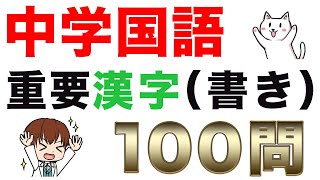 中学国語

重要漢字（書き）

100問